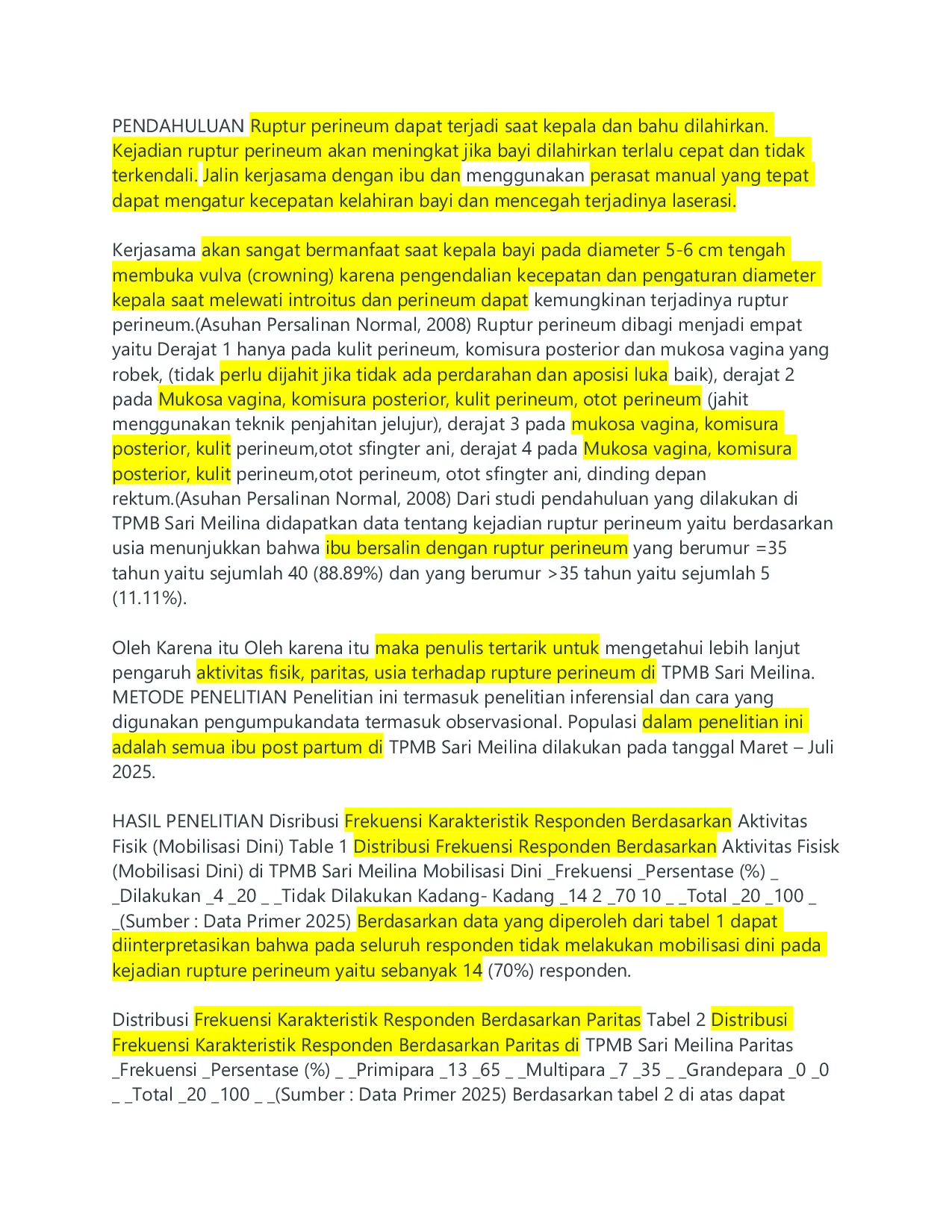 PENDAHULUAN Ruptur perineum dapat terjadi saat kepala dan bahu dilahirkan. Kejadian ruptur perineum akan meningkat jika bayi dilahirkan terlalu cepat dan tidak terkendali. Jalin kerjasama dengan ibu dan menggunakan perasat manual yang tepat dapat mengatur kecepatan kelahiran bayi dan mencegah terjadinya laserasi.

Kerjasama akan sangat bermanfaat saat kepala bayi pada diameter 5-6 cm tengah membuka vulva (crowning) karena pengendalian kecepatan dan pengaturan diameter kepala saat melewati introitus dan perineum dapat kemungkinan terjadinya ruptur perineum.(Asuhan Persalinan Normal, 2008) Ruptur perineum dibagi menjadi empat yaitu Derajat 1 hanya pada kulit perineum, komisura posterior dan mukosa vagina yang robek, (tidak perlu dijahit jika tidak ada perdarahan dan aposisi luka baik), derajat 2 pada Mukosa vagina, komisura posterior, kulit perineum, otot perineum (jahit menggunakan teknik penjahitan jelujur), derajat 3 pada mukosa vagina, komisura posterior, kulit perineum,otot sfingter ani, derajat 4 pada Mukosa vagina, komisura posterior, kulit perineum,otot perineum, otot sfingter ani, dinding depan rektum.(Asuhan Persalinan Normal, 2008) Dari studi pendahuluan yang dilakukan di TPMB Sari Meilina didapatkan data tentang kejadian ruptur perineum yaitu berdasarkan usia menunjukkan bahwa ibu bersalin dengan ruptur perineum yang berumur =35 tahun yaitu sejumlah 40 (88.89%) dan yang berumur >35 tahun yaitu sejumlah 5 (11.11%).

Oleh Karena itu Oleh karena itu maka penulis tertarik untuk mengetahui lebih lanjut pengaruh aktivitas fisik, paritas, usia terhadap rupture perineum di TPMB Sari Meilina. METODE PENELITIAN Penelitian ini termasuk penelitian inferensial dan cara yang digunakan pengumpukandata termasuk observasional. Populasi dalam penelitian ini adalah semua ibu post partum di TPMB Sari Meilina dilakukan pada tanggal Maret – Juli 2025.

HASIL PENELITIAN Disribusi Frekuensi Karakteristik Responden Berdasarkan Aktivitas Fisik (Mobilisasi Dini) Table 1 Distribusi Frekuensi Responden Berdasarkan Aktivitas Fisisk (Mobilisasi Dini) di TPMB Sari Meilina Mobilisasi Dini _Frekuensi _Persentase (%) _ _Dilakukan _4 _20 _ _Tidak Dilakukan Kadang- Kadang _14 2 _70 10 _ _Total _20 _100 _ _(Sumber : Data Primer 2025) Berdasarkan data yang diperoleh dari tabel 1 dapat diinterpretasikan bahwa pada seluruh responden tidak melakukan mobilisasi dini pada kejadian rupture perineum yaitu sebanyak 14 (70%) responden.

Distribusi Frekuensi Karakteristik Responden Berdasarkan Paritas Tabel 2 Distribusi Frekuensi Karakteristik Responden Berdasarkan Paritas di TPMB Sari Meilina Paritas _Frekuensi _Persentase (%) _ _Primipara _13 _65 _ _Multipara _7 _35 _ _Grandepara _0 _0 _ _Total _20 _100 _ _(Sumber : Data Primer 2025) Berdasarkan tabel 2 di atas dapat